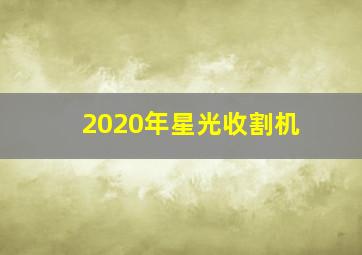 2020年星光收割机